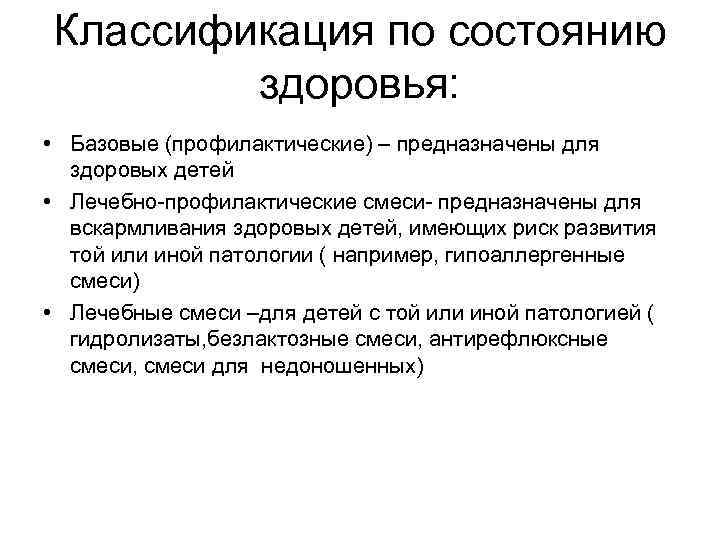 Классификация по состоянию здоровья:

• Базовые (профилактические) – предназначены для здоровых детей
• Лечебно-профилактические смеси- предназначены для вскармливания здоровых детей, имеющих риск развития той или иной патологии ( например, гипоаллергенные смеси)
• Лечебные смеси –для детей с той или иной патологией ( гидролизаты,безлактозные смеси, антирефлюксные смеси, смеси для  недоношенных)